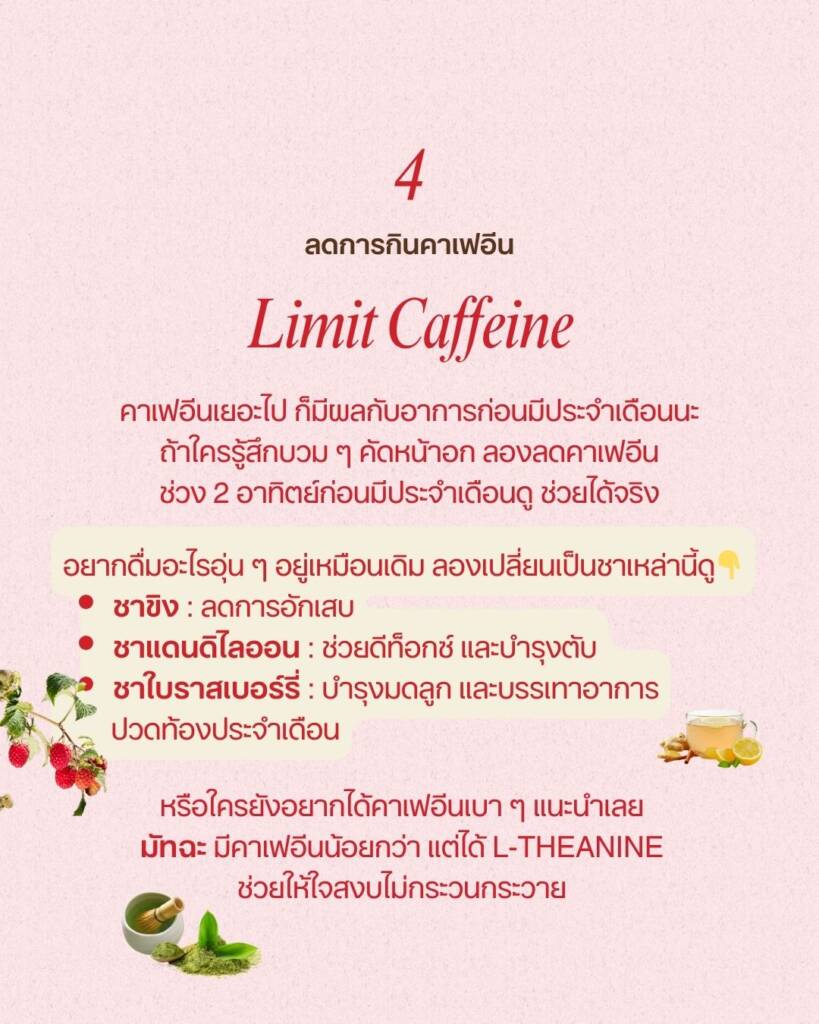 4

ลดการกินคาเฟอีน

Limit Caffeine

คาเฟอีนเยอะไป ก็มีผลกับอาการก่อนมีประจำเดือนนะ ถ้าใครรู้สึกบวม ๆ คัดหน้าอก ลองลดคาเฟอีน ช่วง 2 อาทิตย์ก่อนมีประจำเดือนดู ช่วยได้จริง

อยากดื่มอะไรอุ่น ๆ อยู่เหมือนเดิม ลองเปลี่ยนเป็นชาเหล่านี้ดู👇

• ชาขิง : ลดการอักเสบ
• ชาแดนดิไลออน : ช่วยดีท็อกซ์ และบำรุงตับ
• ชาใบราสเบอร์รี่ : บำรุงมดลูก และบรรเทาอาการปวดท้องประจำเดือน

หรือใครยังอยากได้คาเฟอีนเบา ๆ แนะนำเลย มัทฉะ มีคาเฟอีนน้อยกว่า แต่ได้ L-THEANINE ช่วยให้ใจสงบไม่กระวนกระวาย